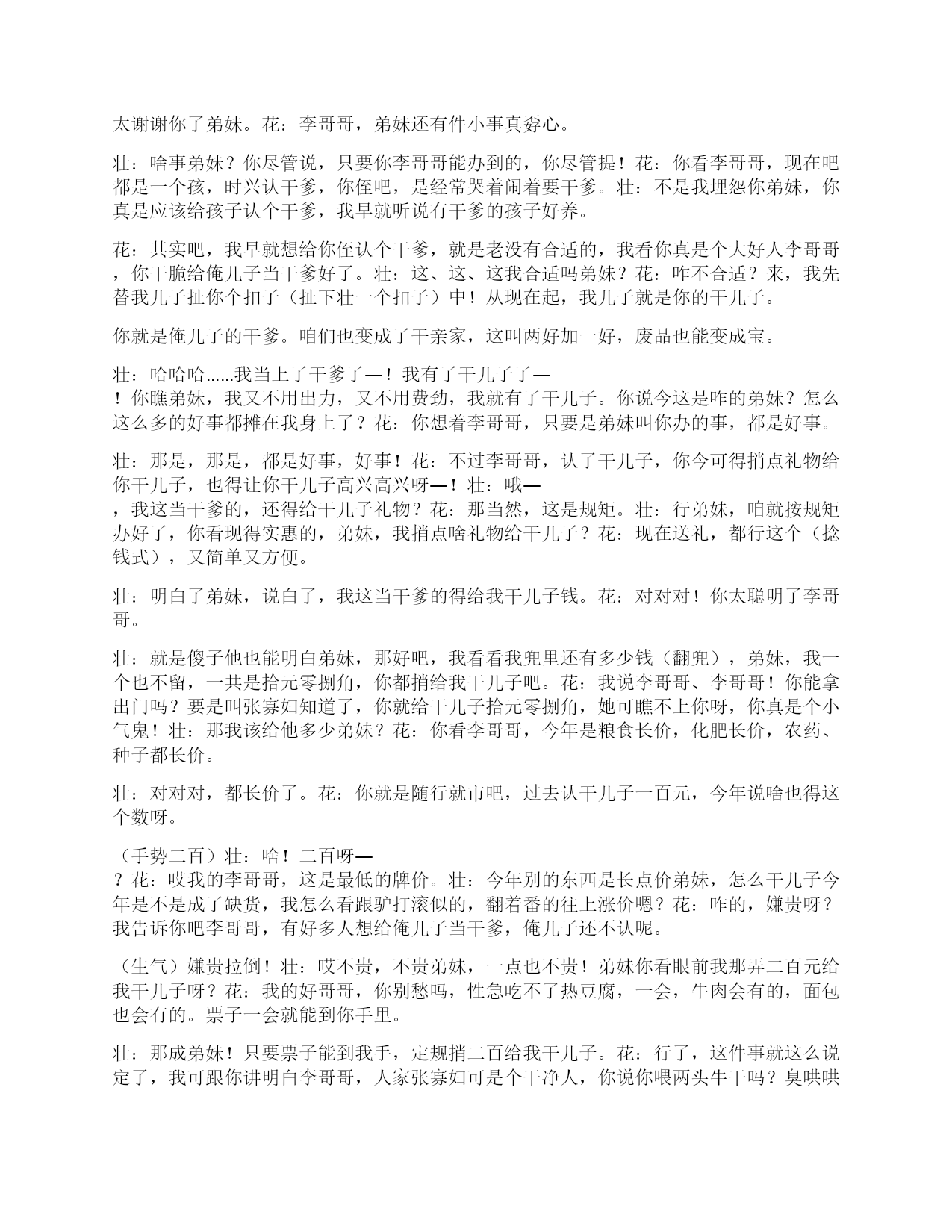 太谢谢你了弟妹。花：李哥哥，弟妹还有件小事真孬心。

壮：啥事弟妹？你尽管说，只要你李哥哥能办到的，你尽管提！花：你看李哥哥，现在吧都是一个孩，时兴认干爹，你侄吧，是经常哭着闹着要干爹。壮：不是我埋怨你弟妹，你真是应该给孩子认个干爹，我早就听说有干爹的孩子好养。

花：其实吧，我早就想给你侄认个干爹，就是老没有合适的，我看你真是个大好人李哥哥，你干脆给俺儿子当干爹好了。壮：这、这、这我合适吗弟妹？花：咋不合适？来，我先替我儿子扯你个扣子（扯下壮一个扣子）中！从现在起，我儿子就是你的干儿子。

你就是俺儿子的干爹。咱们也变成了干亲家，这叫两好加一好，废品也能变成宝。

壮：哈哈哈……我当上了干爹了—！我有了干儿子了—！你瞧弟妹，我又不用出力，又不用费劲，我就有了干儿子。你说今这是咋的弟妹？怎么这么多的好事都摊在我身上了？花：你想着李哥哥，只要是弟妹叫你办的事，都是好事。

壮：那是，那是，都是好事，好事！花：不过李哥哥，认了干儿子，你今可得捎点礼物给你干儿子，也得让你干儿子高兴高兴呀—！壮：哦—，我这当干爹的，还得给干儿子礼物？花：那当然，这是规矩。壮：行弟妹，咱就按规矩办好了，你看现得实惠的，弟妹，我捎点啥礼物给干儿子？花：现在送礼，都行这个（捻钱式），又简单又方便。

壮：明白了弟妹，说白了，我这当干爹的得给我干儿子钱。花：对对对！你太聪明了李哥哥。

壮：就是傻子他也能明白弟妹，那好吧，我看看我兜里还有多少钱（翻兜），弟妹，我一个也不留，一共是拾元零捌角，你都捎给我干儿子吧。花：我说李哥哥、李哥哥！你能拿出门吗？要是叫张寡妇知道了，你就给干儿子拾元零捌角，她可瞧不上你呀，你真是个小气鬼！壮：那我该给他多少弟妹？花：你看李哥哥，今年是粮食长价，化肥长价，农药、种子都长价。

壮：对对对，都长价了。花：你就是随行就市吧，过去认干儿子一百元，今年说啥也得这个数呀。

（手势二百）壮：啥！二百呀—？花：哎我的李哥哥，这是最低的牌价。壮：今年别的东西是长点价弟妹，怎么干儿子今年是不是成了缺货，我怎么看跟驴打滚似的，翻着番的往上涨价嗯？花：咋的，嫌贵呀？我告诉你吧李哥哥，有好多人想给俺儿子当干爹，俺儿子还不认呢。

（生气）嫌贵拉倒！壮：哎不贵，不贵弟妹，一点也不贵！弟妹你看眼前我那弄二百元给我干儿子呀？花：我的好哥哥，你别愁吗，性急吃不了热豆腐，一会，牛肉会有的，面包也会有的。票子一会就能到你手里。

壮：那成弟妹！只要票子能到我手，定规捎二百给我干儿子。花：行了，这件事就这么说定了，我可跟你讲明白李哥哥，人家张寡妇可是个干净人，你说你喂两头牛干吗？臭哄哄